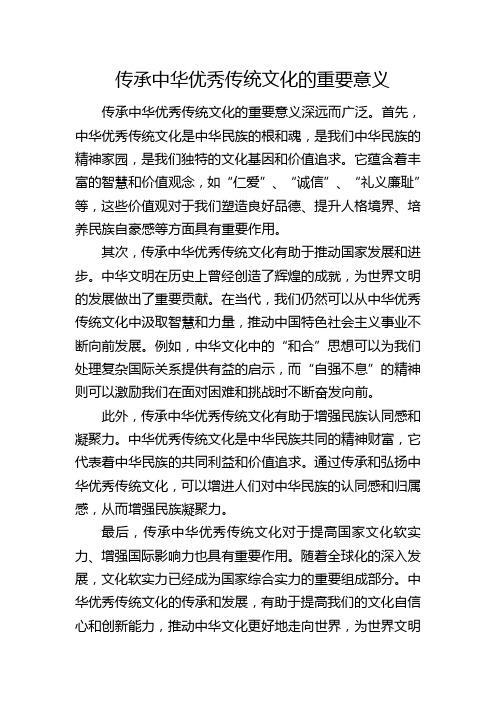 传承中华优秀传统文化的重要意义

传承中华优秀传统文化的重要意义深远而广泛。首先，中华优秀传统文化是中华民族的根和魂，是我们中华民族的精神家园，是我们独特的文化基因和价值追求。它蕴含着丰富的智慧和价值观念，如“仁爱”、“诚信”、“礼义廉耻”等，这些价值观对于我们塑造良好品德、提升人格境界、培养民族自豪感等方面具有重要作用。

其次，传承中华优秀传统文化有助于推动国家发展和进步。中华文明在历史上曾经创造了辉煌的成就，为世界文明的发展做出了重要贡献。在当代，我们仍然可以从中华优秀传统文化中汲取智慧和力量，推动中国特色社会主义事业不断向前发展。例如，中华文化中的“和合”思想可以为我们处理复杂国际关系提供有益的启示，而“自强不息”的精神则可以激励我们在面对困难和挑战时不断奋发向前。

此外，传承中华优秀传统文化有助于增强民族认同感和凝聚力。中华优秀传统文化是中华民族共同的精神财富，它代表着中华民族的共同利益和价值追求。通过传承和弘扬中华优秀传统文化，可以增进人们对中华民族的认同感和归属感，从而增强民族凝聚力。

最后，传承中华优秀传统文化对于提高国家文化软实力、增强国际影响力也具有重要作用。随着全球化的深入发展，文化软实力已经成为国家综合实力的重要组成部分。中华优秀传统文化的传承和发展，有助于提高我们的文化自信心和创新能力，推动中华文化更好地走向世界，为世界文明